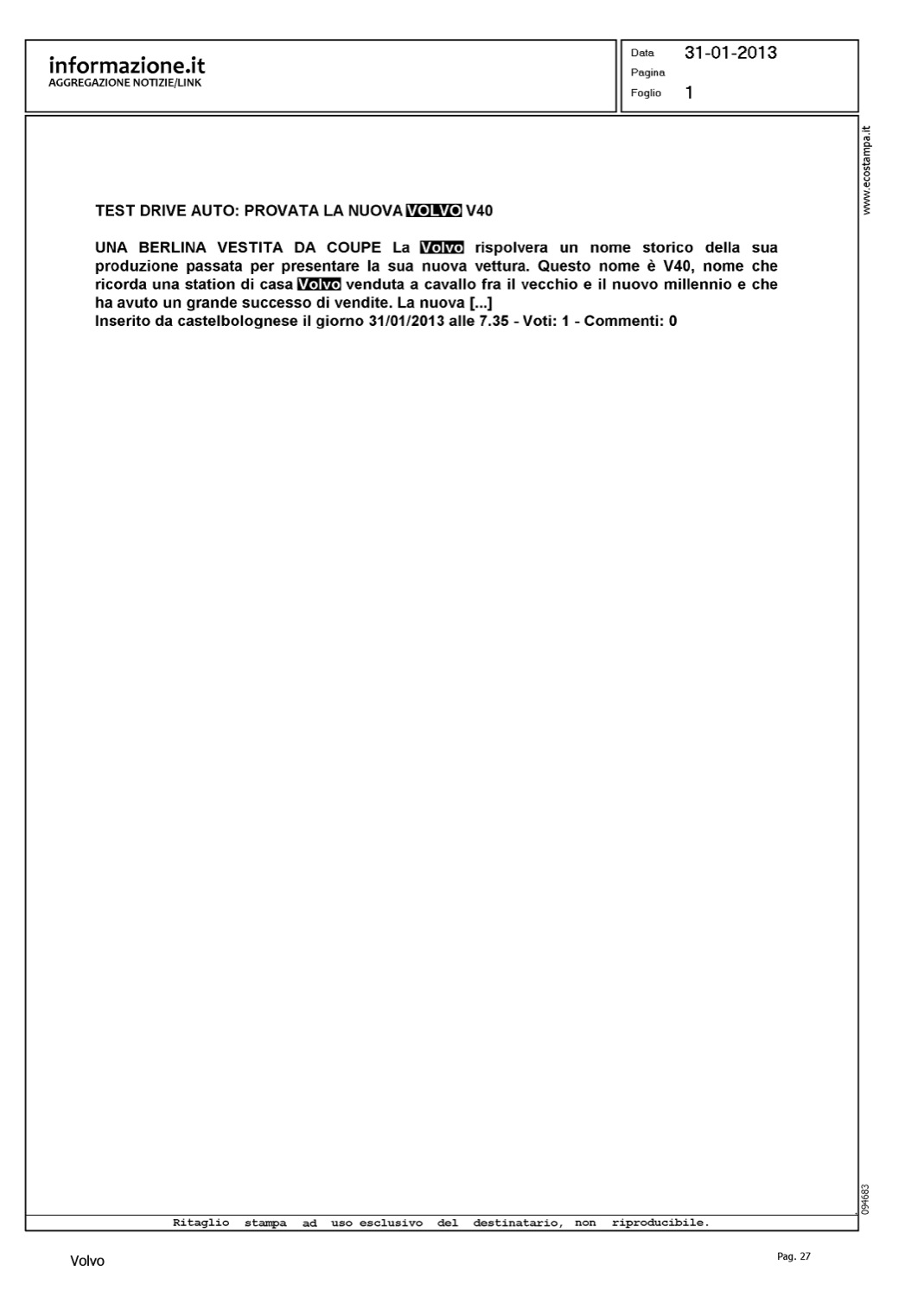 informazione.it
AGGREGAZIONE NOTIZIE/LINK

Data 31-01-2013
Pagina
Foglio 1

www.ecostampa.it

TEST DRIVE AUTO: PROVATA LA NUOVA VOLVO V40

UNA BERLINA VESTITA DA COUPE La Volvo rispolvera un nome storico della sua produzione passata per presentare la sua nuova vettura. Questo nome è V40, nome che ricorda una station di casa Volvo venduta a cavallo fra il vecchio e il nuovo millennio e che ha avuto un grande successo di vendite. La nuova [...]
Inserito da castelbolognese il giorno 31/01/2013 alle 7.35 - Voti: 1 - Commenti: 0

094683

Ritaglio stampa ad uso esclusivo del destinatario, non riproducibile.

Volvo

Pag. 27